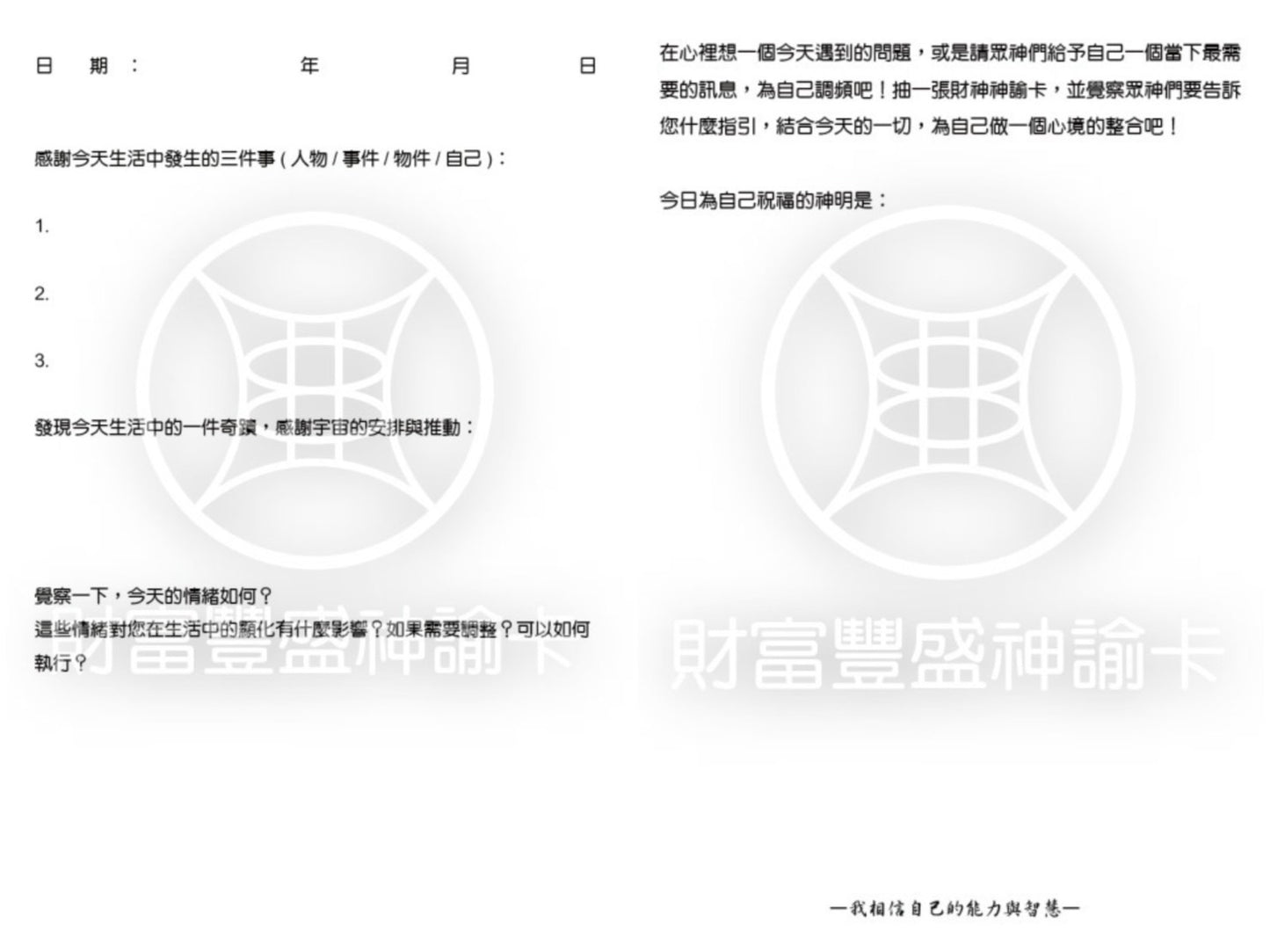 日 期： 年 月 日

感謝今天生活中發生的三件事（人物 / 事件 / 物件 / 自己）：

1.

2.

3.

發現今天生活中的一件奇蹟，感謝宇宙的安排與推動：

覺察一下，今天的情緒如何？
這些情緒對您在生活中的顯化有什麼影響？如果需要調整？可以如何執行？

財富豐盛神諭卡

在心裡想一個今天遇到的問題，或是請眾神們給予自己一個當下最需要的訊息，為自己調頻吧！抽一張財神神諭卡，並覺察眾神們要告訴您什麼指引，結合今天的一切，為自己做一個心境的整合吧！

今日為自己祝福的神明是：

財富豐盛神諭卡

—我相信自己的能力與智慧—